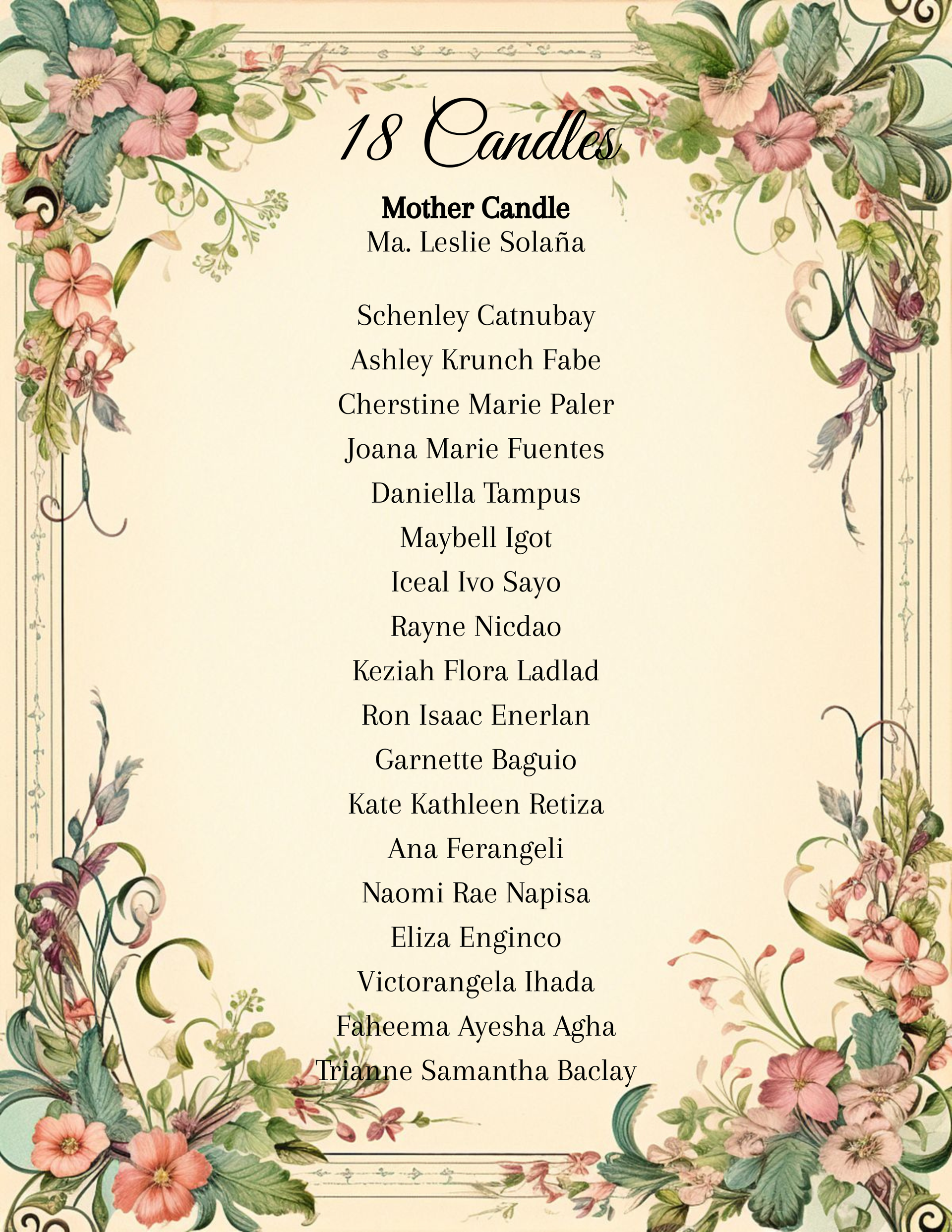 18 Candles

Mother Candle
Ma. Leslie Solaña

Schenley Catnubay
Ashley Krunch Fabe
Cherstine Marie Paler
Joana Marie Fuentes
Daniella Tampus
Maybell Igot
Iceal Ivo Sayo
Rayne Nicdao
Keziah Flora Ladlad
Ron Isaac Enerlan
Garnette Baguio
Kate Kathleen Retiza
Ana Ferangeli
Naomi Rae Napisa
Eliza Enginco
Victorangela Ihada
Faheema Ayesha Agha
Trianne Samantha Baclay